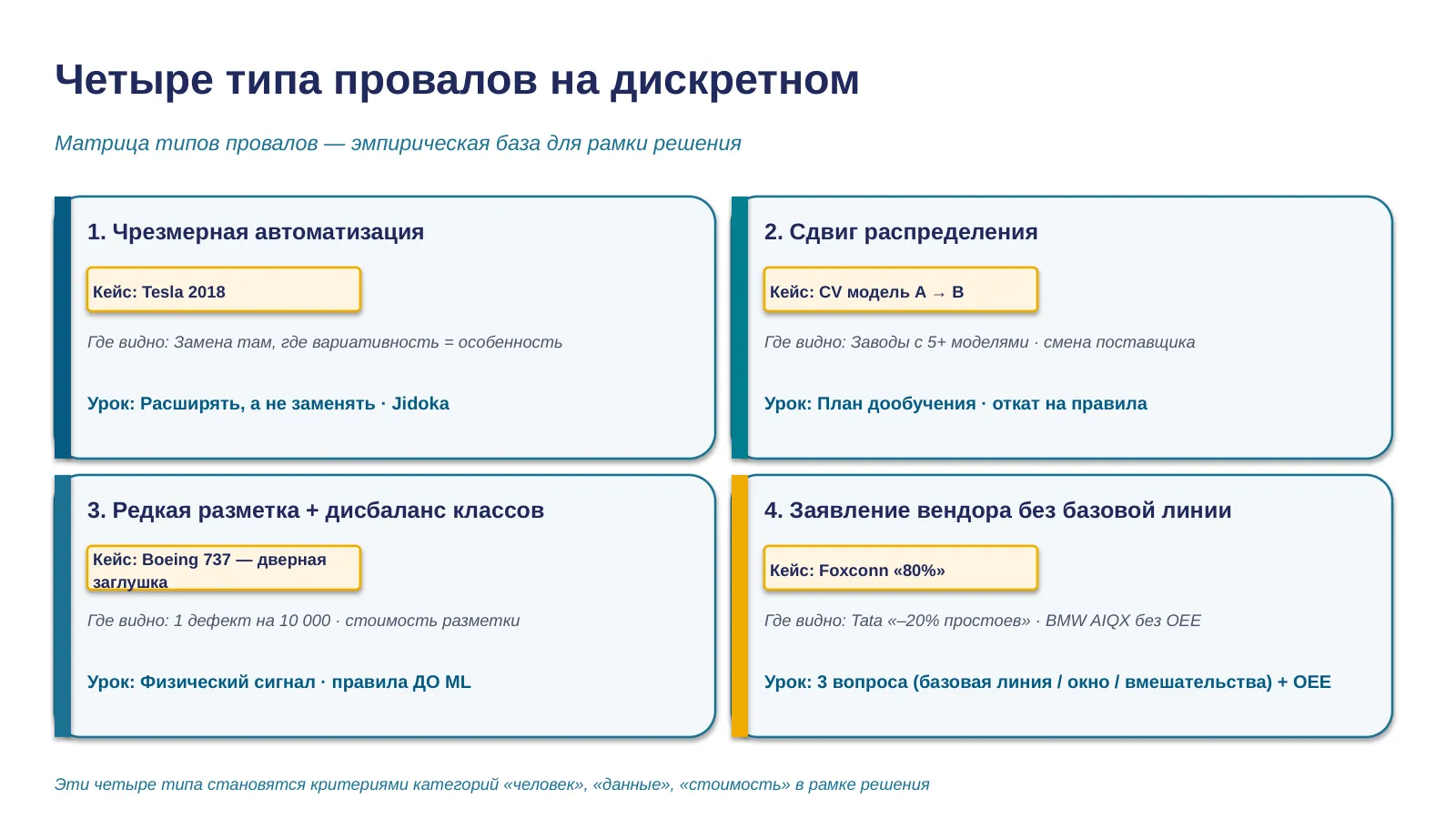 Четыре типа провалов на дискретном

Матрица типов провалов — эмпирическая база для рамки решения

1. Чрезмерная автоматизация

Кейс: Tesla 2018

Где видно: Замена там, где вариативность = особенность

Урок: Расширять, а не заменять · Jidoka

2. Сдвиг распределения

Кейс: CV модель A → B

Где видно: Заводы с 5+ моделями · смена поставщика

Урок: План дообучения · откат на правила

3. Редкая разметка + дисбаланс классов

Кейс: Boeing 737 — дверная заглушка

Где видно: 1 дефект на 10 000 · стоимость разметки

Урок: Физический сигнал · правила ДО ML

4. Заявление вендора без базовой линии

Кейс: Foxconn «80%»

Где видно: Tata «–20% простоев» · BMW AIQX без OEE

Урок: 3 вопроса (базовая линия / окно / вмешательства) + OEE

Эти четыре типа становятся критериями категорий «человек», «данные», «стоимость» в рамке решения